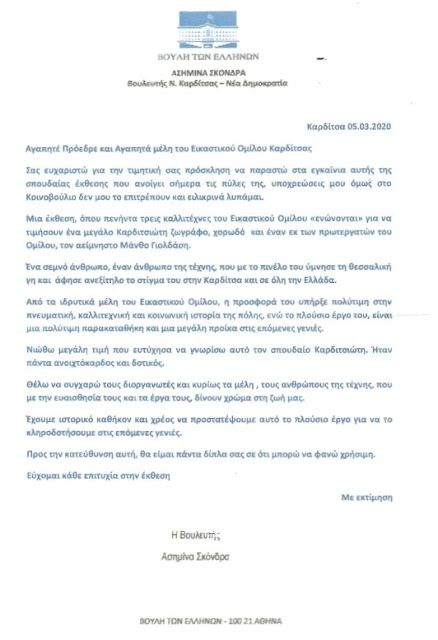 ΒΟΥΛΗ ΤΩΝ ΕΛΛΗΝΩΝ
ΑΣΗΜΙΝΑ ΣΚΟΝΔΡΑ
Βουλευτής Ν. Καρδίτσας – Νέα Δημοκρατία

Καρδίτσα 05.03.2020

Αγαπητέ Πρόεδρε και Αγαπητά μέλη του Εικαστικού Ομίλου Καρδίτσας

Σας ευχαριστώ για την τιμητική σας πρόσκληση να παραστώ στα εγκαίνια αυτής της σπουδαίας έκθεσης που ανοίγει σήμερα τις πύλες της, υποχρεώσεις μου όμως στο Κοινοβούλιο δεν μου το επιτρέπουν και ειλικρινά λυπάμαι.

Μια έκθεση, όπου πενήντα τρεις καλλιτέχνες του Εικαστικού Ομίλου «ενώνονται» για να τιμήσουν ένα μεγάλο Καρδιτσιώτη ζωγράφο, χορωδό και έναν εκ των πρωτεργατών του Ομίλου, τον αείμνηστο Μάνθο Γιολδάση.

Ένα σεμνό άνθρωπο, έναν άνθρωπο της τέχνης, που με το πινέλο του ύμνησε τη θεσσαλική γη και άφησε ανεξίτηλο το στίγμα του στην Καρδίτσα και σε όλη την Ελλάδα.

Από τα ιδρυτικά μέλη του Εικαστικού Ομίλου, η προσφορά του υπήρξε πολύτιμη στην πνευματική, καλλιτεχνική και κοινωνική ιστορία της πόλης, ενώ το πλούσιο έργο του, είναι μια πολύτιμη παρακαταθήκη και μια μεγάλη προίκα στις επόμενες γενιές.

Νιώθω μεγάλη τιμή που ευτύχησα να γνωρίσω αυτό τον σπουδαίο Καρδιτσιώτη. Ήταν πάντα ανοιχτόκαρδος και δοτικός.

Θέλω να συγχαρώ τους διοργανωτές και κυρίως τα μέλη , τους ανθρώπους της τέχνης, που με την ευαισθησία τους και τα έργα τους, δίνουν χρώμα στη ζωή μας.

Έχουμε ιστορικό καθήκον και χρέος να προστατέψουμε αυτό το πλούσιο έργο για να το κληροδοτήσουμε στις επόμενες γενιές.

Προς την κατεύθυνση αυτή, θα είμαι πάντα δίπλα σας σε ότι μπορώ να φανώ χρήσιμη.

Εύχομαι κάθε επιτυχία στην έκθεση

Με εκτίμηση

Η Βουλευτής

Ασημίνα Σκόνδρα

ΒΟΥΛΗ ΤΩΝ ΕΛΛΗΝΩΝ - 100 21 ΑΘΗΝΑ